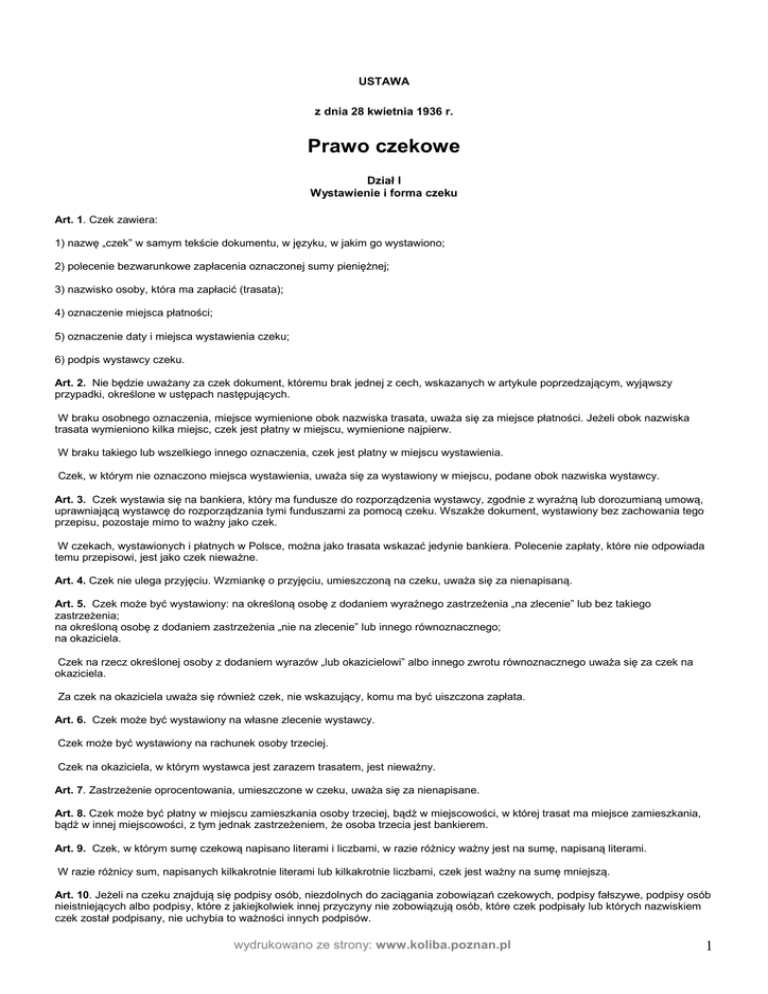 USTAWA

z dnia 28 kwietnia 1936 r.

Prawo czekowe

Dział I
Wystawienie i forma czeku

Art. 1. Czek zawiera:

1) nazwę „czek" w samym tekście dokumentu, w języku, w jakim go wystawiono;

2) polecenie bezwarunkowe zapłacenia oznaczonej sumy pieniężnej;

3) nazwisko osoby, która ma zapłacić (trasata);

4) oznaczenie miejsca płatności;

5) oznaczenie daty i miejsca wystawienia czeku;

6) podpis wystawcy czeku.

Art. 2. Nie będzie uważany za czek dokument, któremu brak jednej z cech, wskazanych w artykule poprzedzającym, wyjąwszy przypadki, określone w ustępach następujących.

W braku osobnego oznaczenia, miejsce wymienione obok nazwiska trasata, uważa się za miejsce płatności. Jeżeli obok nazwiska trasata wymieniono kilka miejsc, czek jest płatny w miejscu, wymienione najpierw.

W braku takiego lub wszelkiego innego oznaczenia, czek jest płatny w miejscu wystawienia.

Czek, w którym nie oznaczono miejsca wystawienia, uważa się za wystawiony w miejscu, podane obok nazwiska wystawcy.

Art. 3. Czek wystawia się na bankiera, który ma fundusze do rozporządzenia wystawcy, zgodnie z wyraźną lub dorozumianą umową, uprawniającą wystawcę do rozporządzania tymi funduszami za pomocą czeku. Wszakże dokument, wystawiony bez zachowania tego przepisu, pozostaje mimo to ważny jako czek.

W czekach, wystawionych i płatnych w Polsce, można jako trasata wskazać jedynie bankiera. Polecenie zapłaty, które nie odpowiada temu przepisowi, jest jako czek nieważne.

Art. 4. Czek nie ulega przyjęciu. Wzmiankę o przyjęciu, umieszczoną na czeku, uważa się za nienapisaną.

Art. 5. Czek może być wystawiony: na określoną osobę z dodaniem wyraźnego zastrzeżenia „na zlecenie" lub bez takiego zastrzeżenia;
na określoną osobę z dodaniem zastrzeżenia „nie na zlecenie" lub innego równoznacznego;
na okaziciela.

Czek na rzecz określonej osoby z dodaniem wyrazów „lub okazicielowi" albo innego zwrotu równoznacznego uważa się za czek na okaziciela.

Za czek na okaziciela uważa się również czek, nie wskazujący, komu ma być uiszczona zapłata.

Art. 6. Czek może być wystawiony na własne zlecenie wystawcy.

Czek może być wystawiony na rachunek osoby trzeciej.

Czek na okaziciela, w którym wystawca jest zarazem trasatem, jest nieważny.

Art. 7. Zastrzeżenie oprocentowania, umieszczone w czeku, uważa się za nienapisane.

Art. 8. Czek może być płatny w miejscu zamieszkania osoby trzeciej, bądź w miejscowości, w której trasat ma miejsce zamieszkania, bądź w innej miejscowości, z tym jednak zastrzeżeniem, że osoba trzecia jest bankierem.

Art. 9. Czek, w którym sumę czekową napisano literami i liczbami, w razie różnicy ważny jest na sumę, napisaną literami.

W razie różnicy sum, napisanych kilkakrotnie literami lub kilkakrotnie liczbami, czek jest ważny na sumę mniejszą.

Art. 10. Jeżeli na czeku znajdują się podpisy osób, niezdolnych do zaciągania zobowiązań czekowych, podpisy fałszywe, podpisy osób nieistniejących albo podpisy, które z jakiejkolwiek innej przyczyny nie zobowiązują osób, które czek podpisały lub których nazwiskiem czek został podpisany, nie uchybia to ważności innych podpisów.

wydrukowano ze strony: www.koliba.poznan.pl

1